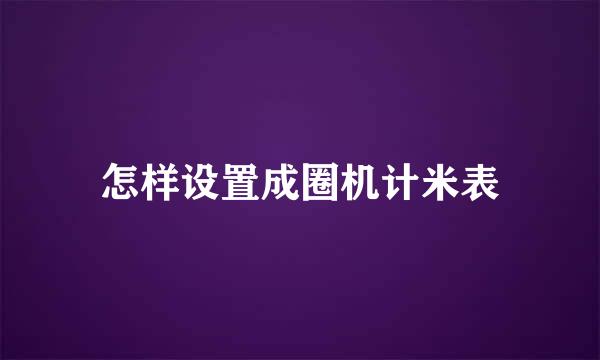 怎样设置成圈机计米表